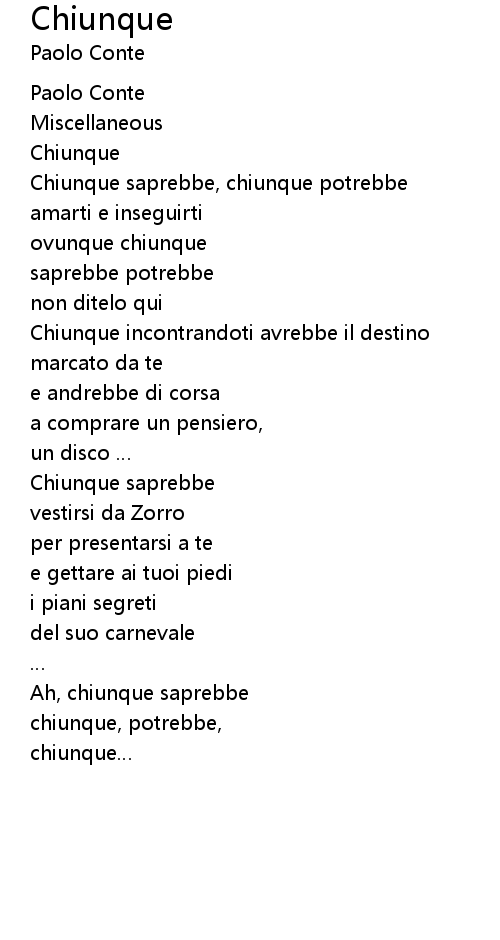 Chiunque
Paolo Conte

Paolo Conte
Miscellaneous
Chiunque
Chiunque saprebbe, chiunque potrebbe
amarti e inseguirti
ovunque chiunque
saprebbe potrebbe
non ditelo qui
Chiunque incontrandoti avrebbe il destino
marcato da te
e andrebbe di corsa
a comprare un pensiero,
un disco ...
Chiunque saprebbe
vestirsi da Zorro
per presentarsi a te
e gettare ai tuoi piedi
i piani segreti
del suo carnevale
...
Ah, chiunque saprebbe
chiunque, potrebbe,
chiunque...